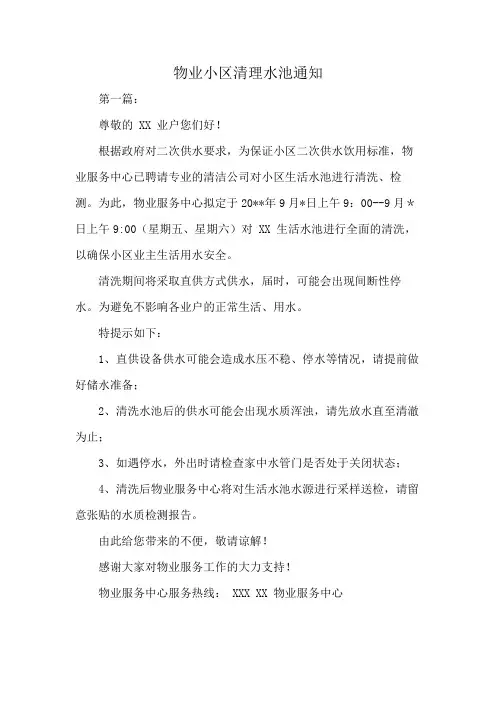 物业小区清理水池通知

第一篇：

尊敬的 XX 业户您们好！

根据政府对二次供水要求，为保证小区二次供水饮用标准，物业服务中心已聘请专业的清洁公司对小区生活水池进行清洗、检测。为此，物业服务中心拟定于 20**年 9 月*日上午 9：00--9 月*日上午 9:00（星期五、星期六）对 XX 生活水池进行全面的清洗，以确保小区业主生活用水安全。

清洗期间将采取直供方式供水，届时，可能会出现间断性停水。为避免不影响各业户的正常生活、用水。

特提示如下：

1、直供设备供水可能会造成水压不稳、停水等情况，请提前做好储水准备；

2、清洗水池后的供水可能会出现水质浑浊，请先放水直至清澈为止；

3、如遇停水，外出时请检查家中水管门是否处于关闭状态；

4、清洗后物业服务中心将对生活水池水源进行采样送检，请留意张贴的水质检测报告。

由此给您带来的不便，敬请谅解！

感谢大家对物业服务工作的大力支持！

物业服务中心服务热线： XXX XX 物业服务中心